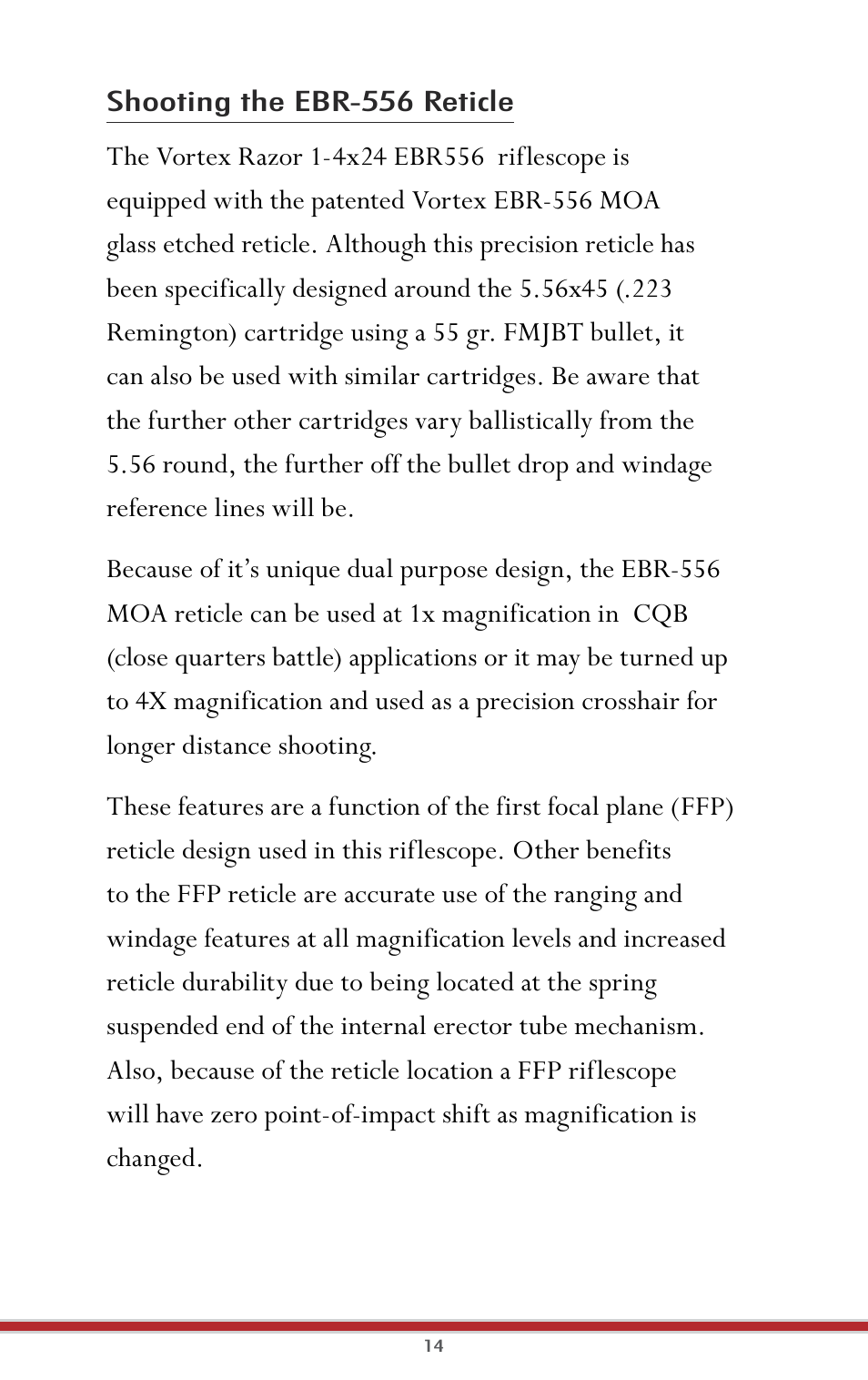 Shooting the EBR-556 Reticle

The Vortex Razor 1-4x24 EBR556 riflescope is equipped with the patented Vortex EBR-556 MOA glass etched reticle. Although this precision reticle has been specifically designed around the 5.56x45 (.223 Remington) cartridge using a 55 gr. FMJBT bullet, it can also be used with similar cartridges. Be aware that the further other cartridges vary ballistically from the 5.56 round, the further off the bullet drop and windage reference lines will be.

Because of it's unique dual purpose design, the EBR-556 MOA reticle can be used at 1x magnification in CQB (close quarters battle) applications or it may be turned up to 4X magnification and used as a precision crosshair for longer distance shooting.

These features are a function of the first focal plane (FFP) reticle design used in this riflescope. Other benefits to the FFP reticle are accurate use of the ranging and windage features at all magnification levels and increased reticle durability due to being located at the spring suspended end of the internal erector tube mechanism. Also, because of the reticle location a FFP riflescope will have zero point-of-impact shift as magnification is changed.

14